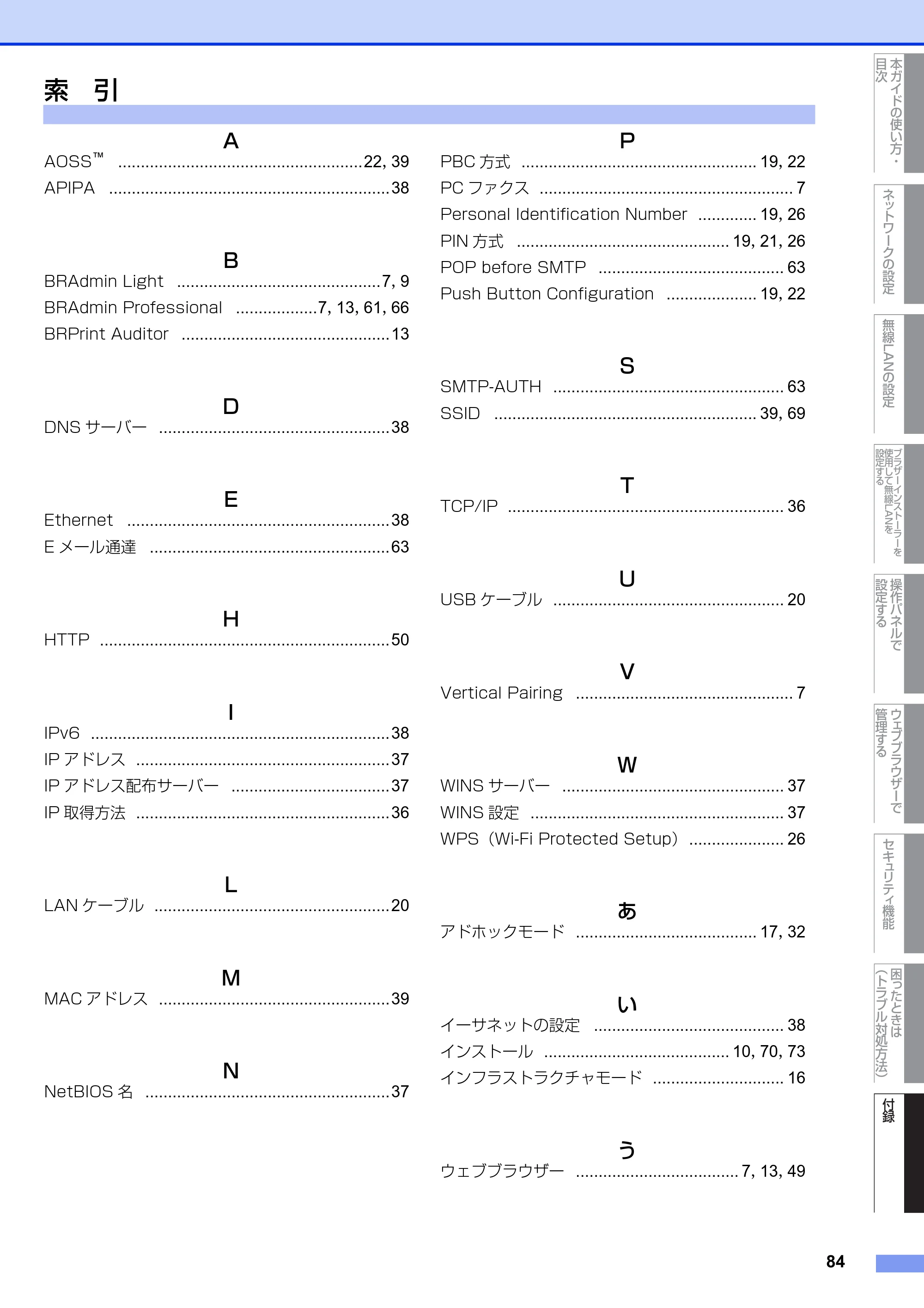 索 引

A

AOSS™ 22, 39
APIPA 38

B

BRAdmin Light 7, 9
BRAdmin Professional 7, 13, 61, 66
BRPrint Auditor 13

D

DNSサーバー 38

E

Ethernet 38
Eメール通達 63

H

HTTP 50

I

IPv6 38
IPアドレス 37
IPアドレス配布サーバー 37
IP取得方法 36

L

LANケーブル 20

M

MACアドレス 39

N

NetBIOS名 37

P

PBC方式 19, 22
PCファクス 7
Personal Identification Number 19, 26
PIN方式 19, 21, 26
POP before SMTP 63
Push Button Configuration 19, 22

S

SMTP-AUTH 63
SSID 39, 69

T

TCP/IP 36

U

USBケーブル 20

V

Vertical Pairing 7

W

WINSサーバー 37
WINS設定 37
WPS（Wi-Fi Protected Setup） 26

あ

アドホックモード 17, 32

い

イーサネットの設定 38
インストール 10, 70, 73
インフラストラクチャモード 16

う

ウェブブラウザー 7, 13, 49

本ガイドの使い方・目次
ネットワークの設定
無線LANの設定
ブラザーインストーラーを使用して無線LANを設定する
操作パネルで設定する
ウェブブラウザーで管理する
セキュリティ機能
困ったときは（トラブル対処方法）
付録

84